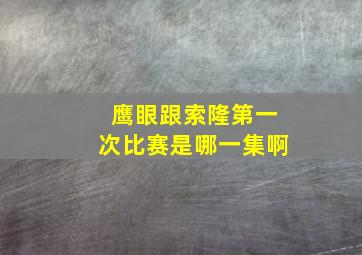 鹰眼跟索隆第一次比赛是哪一集啊